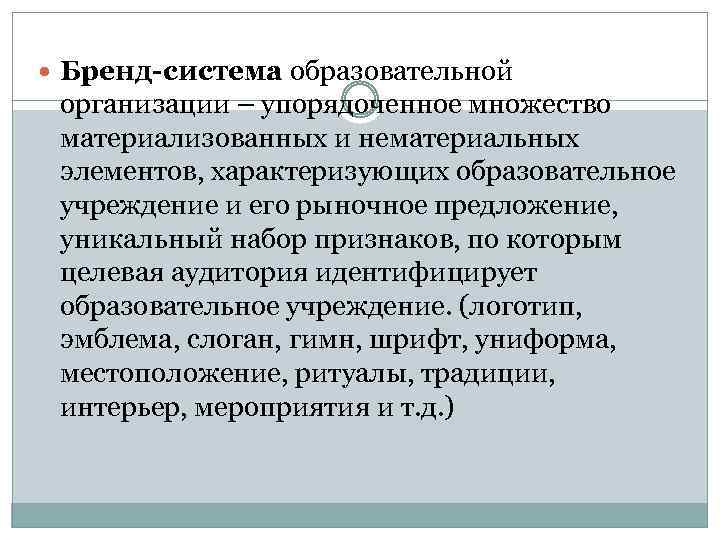 Бренд-система образовательной организации – упорядоченное множество материализованных и нематериальных элементов, характеризующих образовательное учреждение и его рыночное предложение, уникальный набор признаков, по которым целевая аудитория идентифицирует образовательное учреждение. (логотип, эмблема, слоган, гимн, шрифт, униформа, местоположение, ритуалы, традиции, интерьер, мероприятия и т.д.)